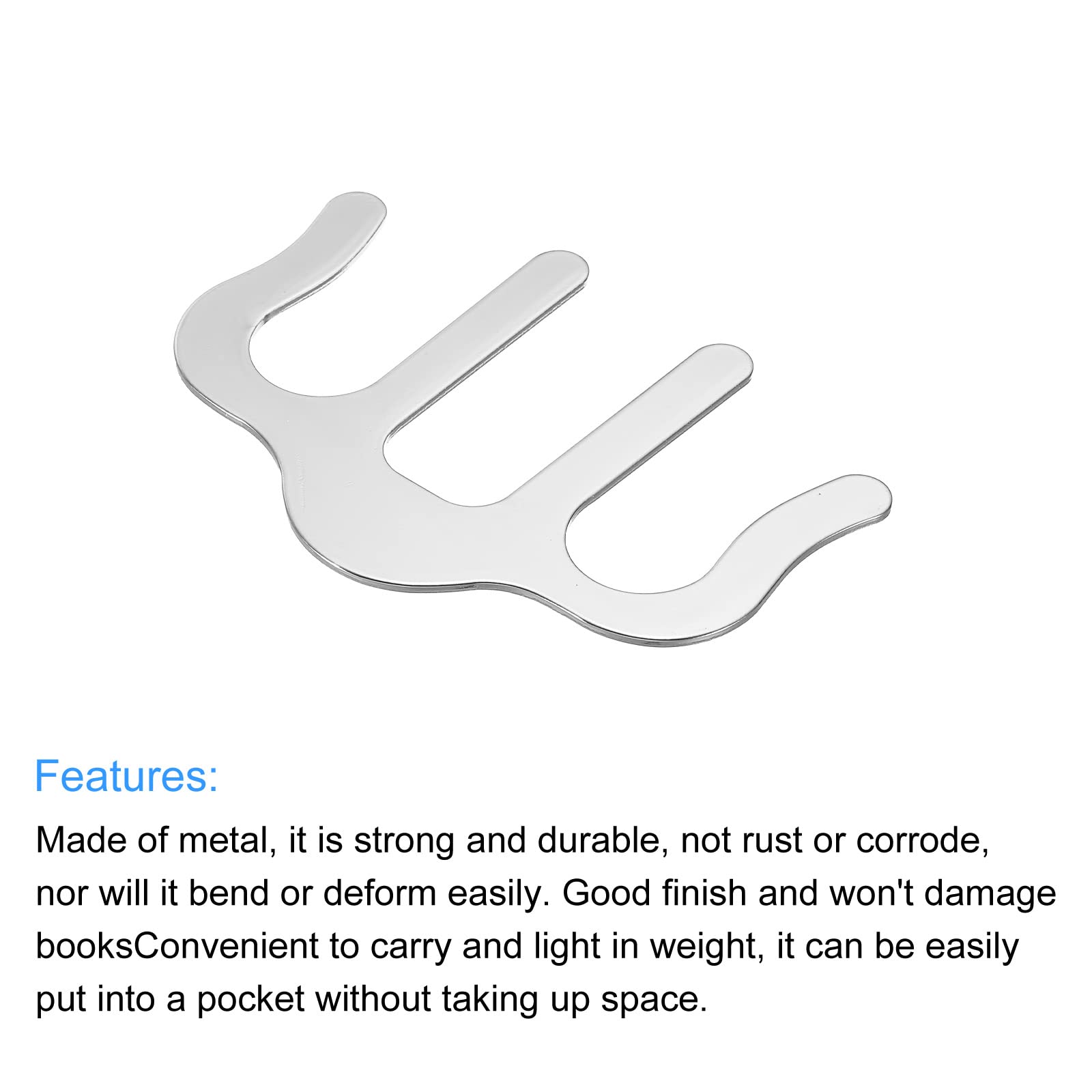 Features:

Made of metal, it is strong and durable, not rust or corrode, nor will it bend or deform easily. Good finish and won't damage booksConvenient to carry and light in weight, it can be easily put into a pocket without taking up space.